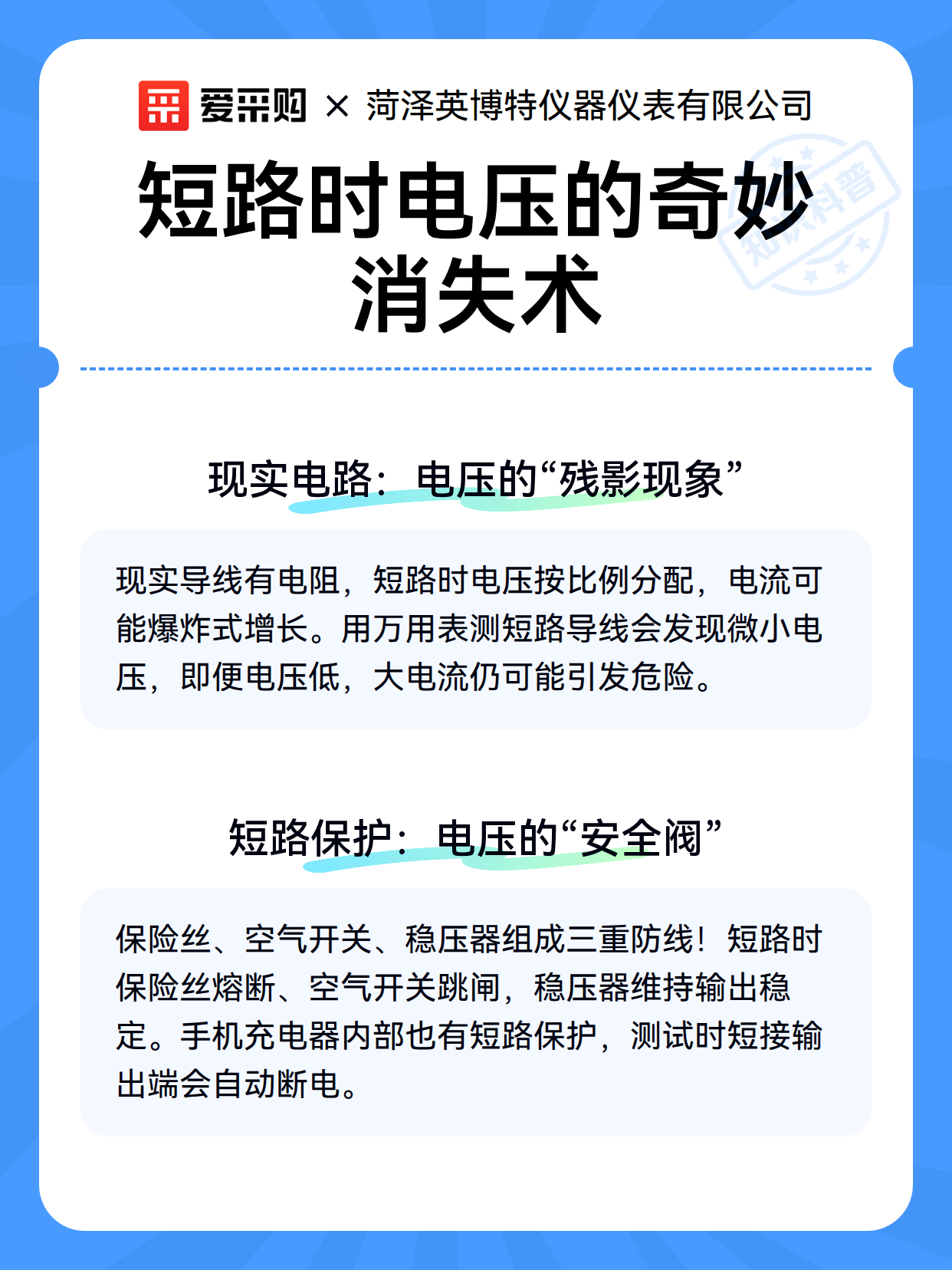 爱采购 × 菏泽英博特仪器仪表有限公司

知识科普

短路时电压的奇妙消失术

现实电路：电压的“残影现象”

现实导线有电阻，短路时电压按比例分配，电流可能爆炸式增长。用万用表测短路导线会发现微小电压，即便电压低，大电流仍可能引发危险。

短路保护：电压的“安全阀”

保险丝、空气开关、稳压器组成三重防线！短路时保险丝熔断、空气开关跳闸，稳压器维持输出稳定。手机充电器内部也有短路保护，测试时短接输出端会自动断电。